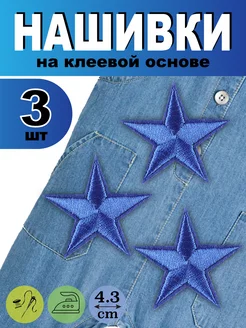 НАШИВКИ
на клеевой основе

3
шт

4.3
cm